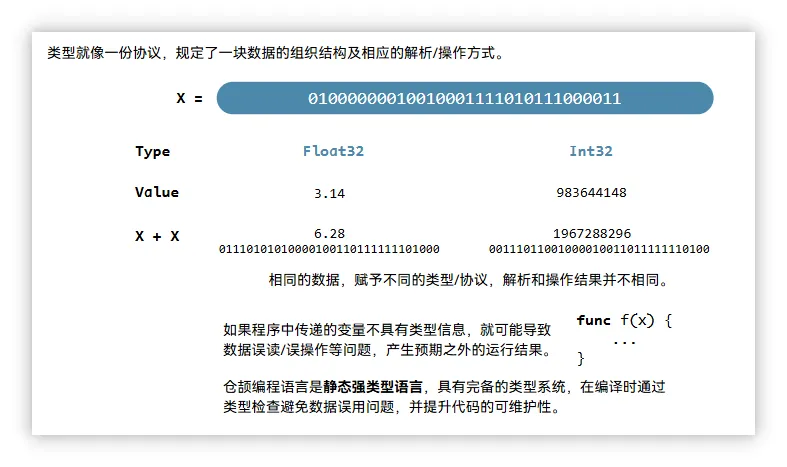 类型就像一份协议，规定了一块数据的组织结构及相应的解析/操作方式。

X = 01000000010010001111010111000011

| Type | Float32 | Int32 |
|---|---|---|
| Value | 3.14 | 983644148 |
| X + X | 6.28 01110101010000100110111111101000 | 1967288296 00111011001000010011011111110100 |

相同的数据，赋予不同的类型/协议，解析和操作结果并不相同。

如果程序中传递的变量不具有类型信息，就可能导致数据误读/误操作等问题，产生预期之外的运行结果。

func f(x) {
...
}

仓颉编程语言是**静态强类型语言**，具有完备的类型系统，在编译时通过类型检查避免数据误用问题，并提升代码的可维护性。